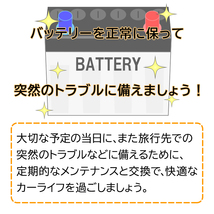 バッテリーを正常に保って

BATTERY

突然のトラブルに備えましょう！

大切な予定の当日に、また旅行先での突然のトラブルなどに備えるために、定期的なメンテナンスと交換で、快適なカーライフを過ごしましょう。